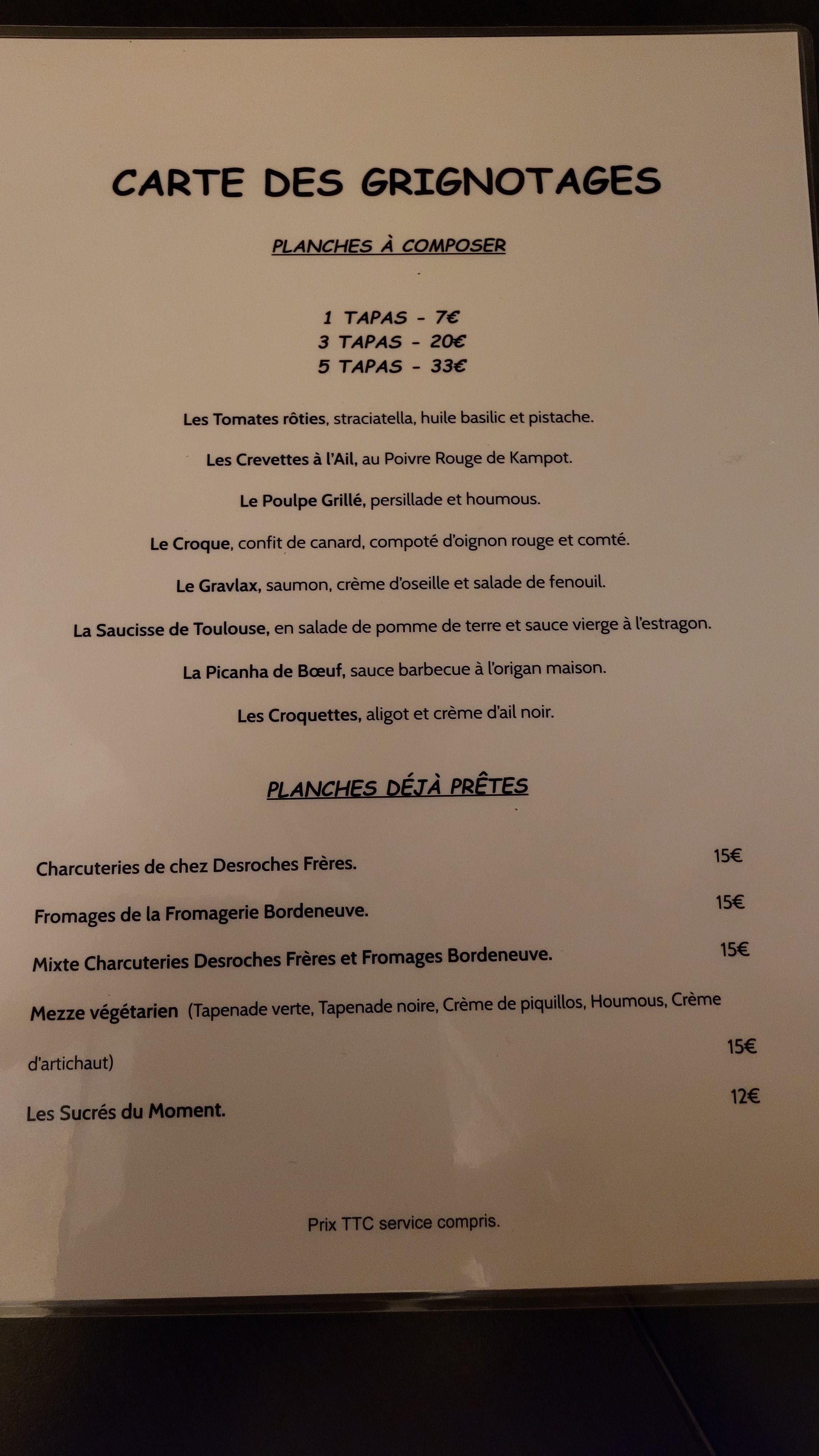 CARTE DES GRIGNOTAGES

PLANCHES À COMPOSER

1 TAPAS - 7€
3 TAPAS - 20€
5 TAPAS - 33€

Les Tomates rôties, straciatella, huile basilic et pistache.

Les Crevettes à l'Ail, au Poivre Rouge de Kampot.

Le Poulpe Grillé, persillade et houmous.

Le Croque, confit de canard, compoté d'oignon rouge et comté.

Le Gravlax, saumon, crème d'oseille et salade de fenouil.

La Saucisse de Toulouse, en salade de pomme de terre et sauce vierge à l'estragon.

La Picanha de Bœuf, sauce barbecue à l'origan maison.

Les Croquettes, aligot et crème d'ail noir.

PLANCHES DÉJÀ PRÊTES

Charcuteries de chez Desroches Frères. 15€

Fromages de la Fromagerie Bordeneuve. 15€

Mixte Charcuteries Desroches Frères et Fromages Bordeneuve. 15€

Mezze végétarien (Tapenade verte, Tapenade noire, Crème de piquillos, Houmous, Crème d'artichaut) 15€

Les Sucrés du Moment. 12€

Prix TTC service compris.